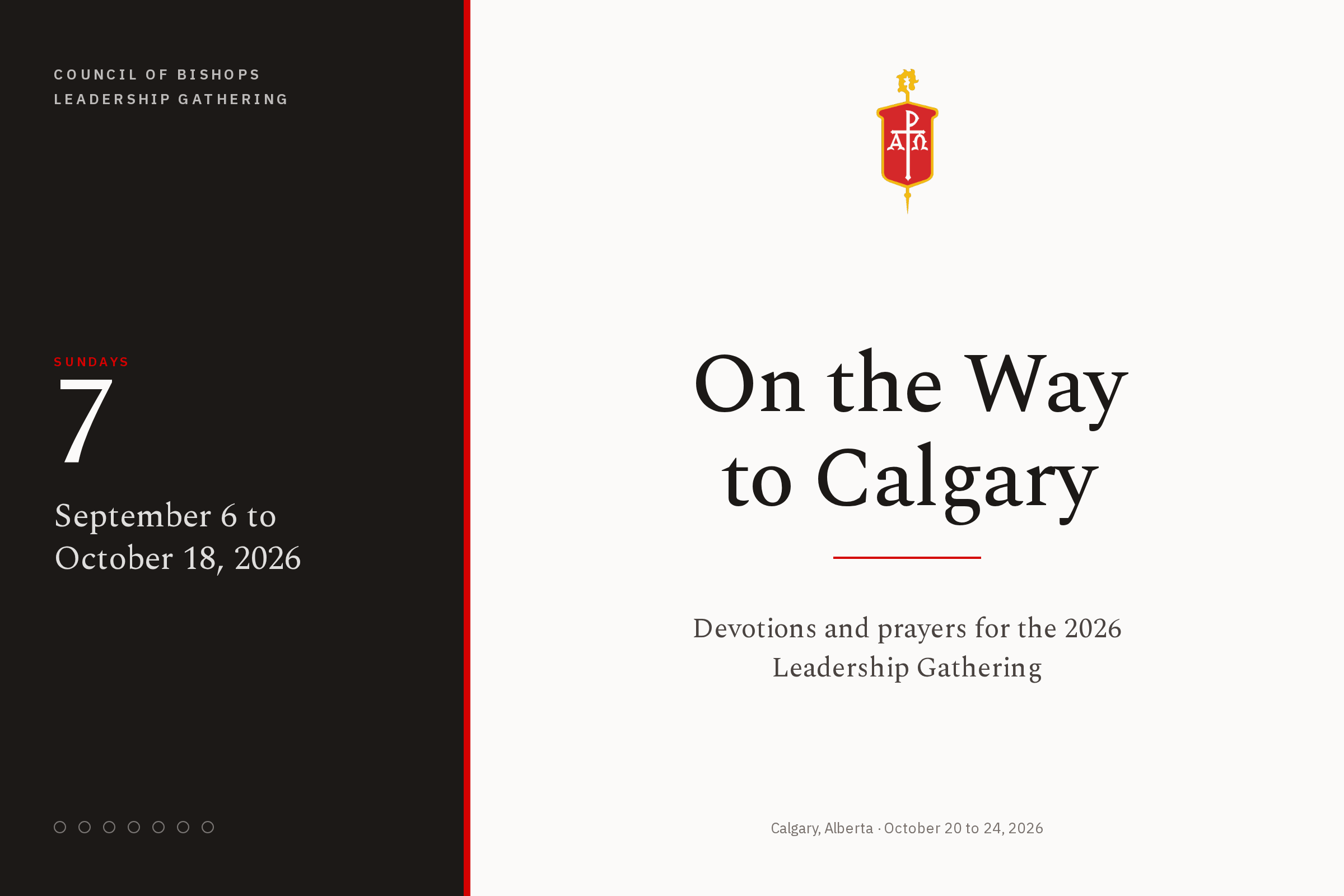 COUNCIL OF BISHOPS
LEADERSHIP GATHERING

SUNDAYS
7

September 6 to October 18, 2026

On the Way to Calgary

Devotions and prayers for the 2026 Leadership Gathering

Calgary, Alberta · October 20 to 24, 2026